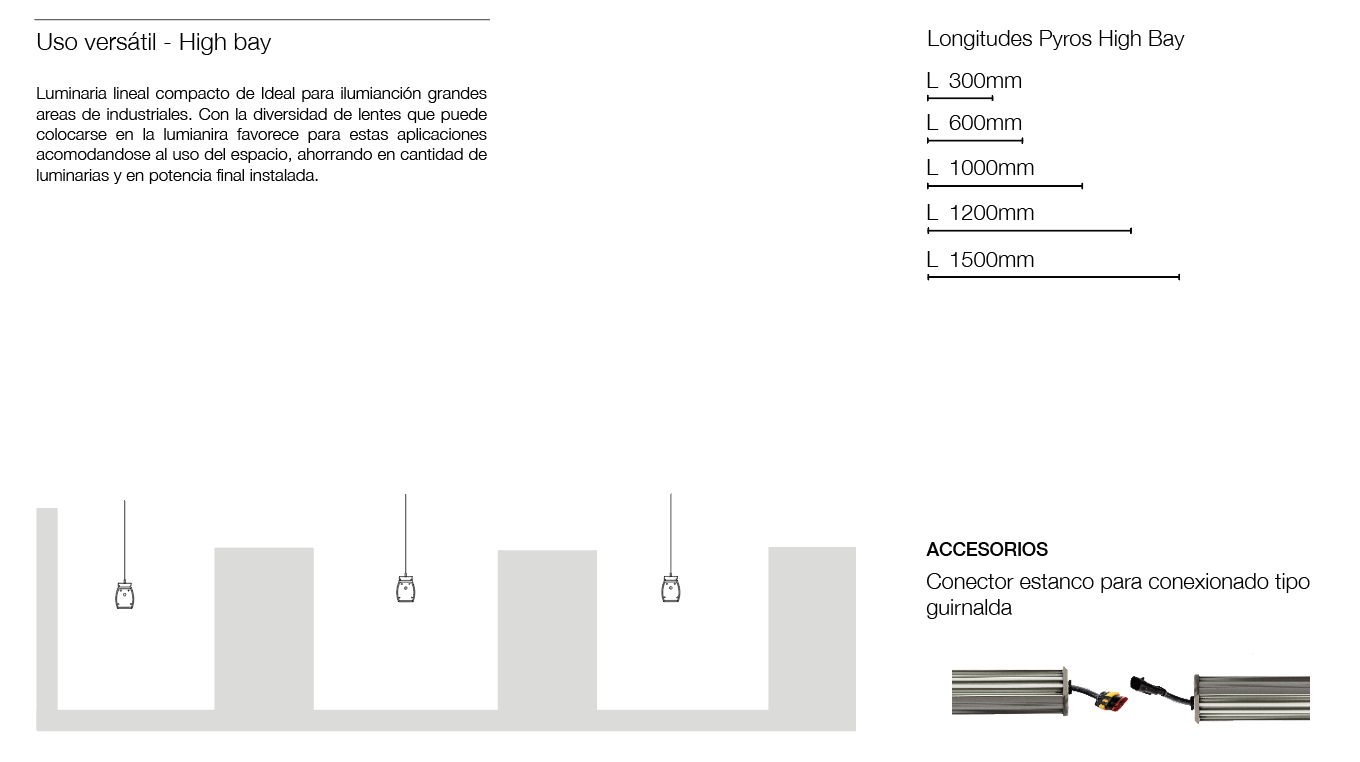 Uso versátil - High bay

Luminaria lineal compacto de Ideal para ilumianción grandes areas de industriales. Con la diversidad de lentes que puede colocarse en la lumianira favorece para estas aplicaciones acomodandose al uso del espacio, ahorrando en cantidad de luminarias y en potencia final instalada.

Longitudes Pyros High Bay

L 300mm

L 600mm

L 1000mm

L 1200mm

L 1500mm

ACCESORIOS

Conector estanco para conexionado tipo guirnalda